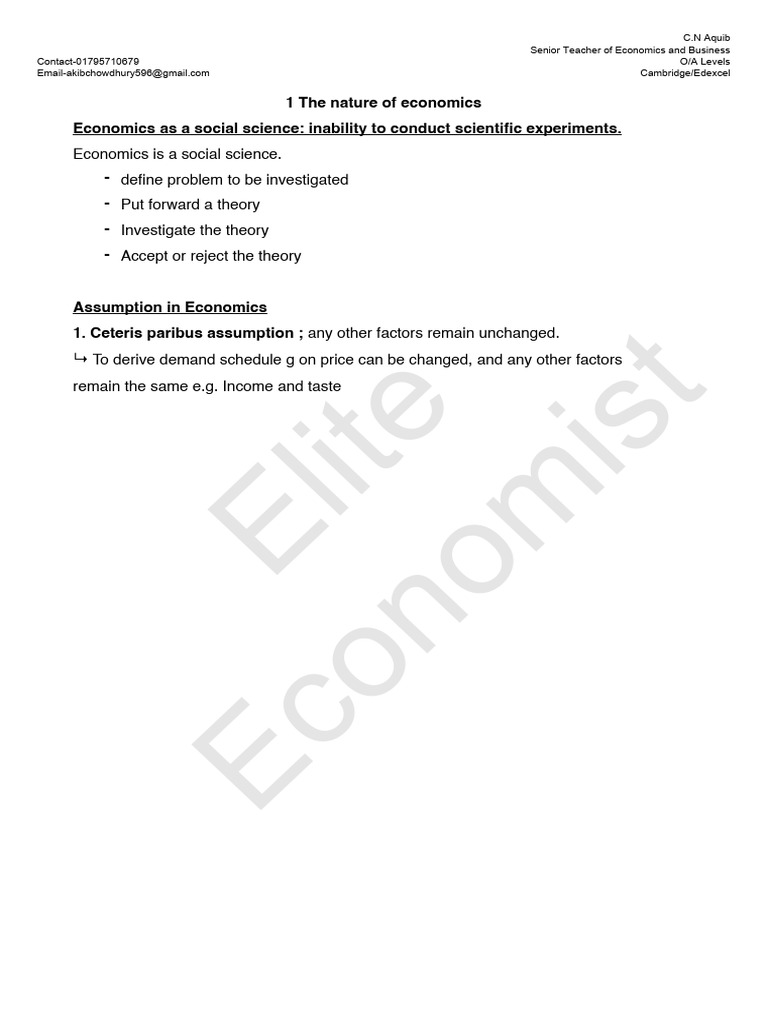 C.N Aquib
Senior Teacher of Economics and Business
O/A Levels
Cambridge/Edexcel

Contact-01795710679
Email-akibchowdhury596@gmail.com

1 The nature of economics

Economics as a social science: inability to conduct scientific experiments.

Economics is a social science.

- define problem to be investigated
- Put forward a theory
- Investigate the theory
- Accept or reject the theory

Assumption in Economics

1. Ceteris paribus assumption ; any other factors remain unchanged.

↳ To derive demand schedule g on price can be changed, and any other factors remain the same e.g. Income and taste

Elite Economist